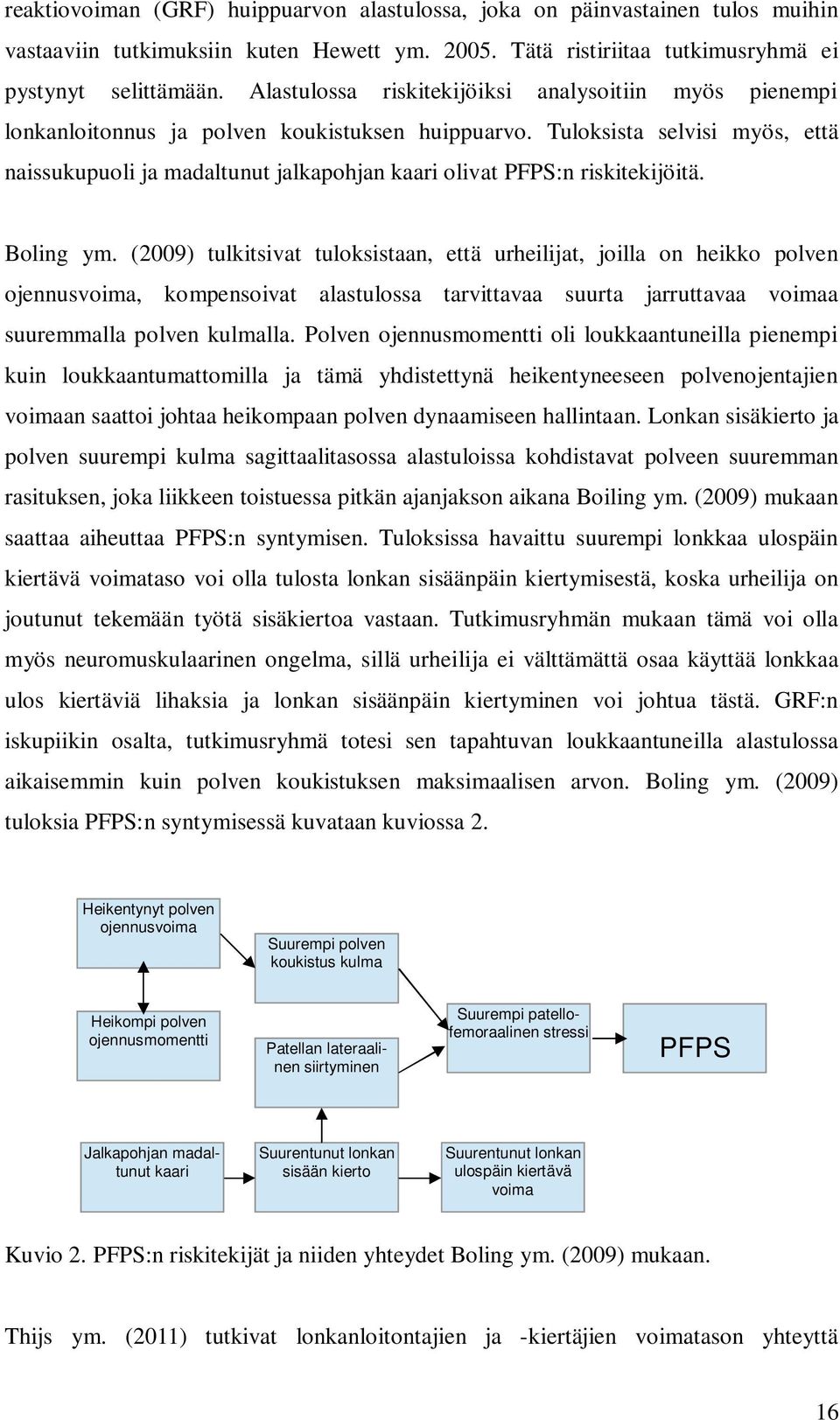 reaktiovoiman (GRF) huippuarvon alastulossa, joka on päinvastainen tulos muihin vastaaviin tutkimuksiin kuten Hewett ym. 2005. Tätä ristiriitaa tutkimusryhmä ei pystynyt selittämään. Alastulossa riskitekijöiksi analysoitiin myös pienempi lonkanloitonnus ja polven koukistuksen huippuarvo. Tuloksista selvisi myös, että naissukupuoli ja madaltunut jalkapohjan kaari olivat PFPS:n riskitekijöitä.

Boling ym. (2009) tulkitsivat tuloksistaan, että urheilijat, joilla on heikko polven ojennusvoima, kompensoivat alastulossa tarvittavaa suurta jarruttavaa voimaa suuremmalla polven kulmalla. Polven ojennusmomentti oli loukkaantuneilla pienempi kuin loukkaantumattomilla ja tämä yhdistettynä heikentyneeseen polvenojentajien voimaan saattoi johtaa heikompaan polven dynaamiseen hallintaan. Lonkan sisäkierto ja polven suurempi kulma sagittaalitasossa alastuloissa kohdistavat polveen suuremman rasituksen, joka liikkeen toistuessa pitkän ajanjakson aikana Boiling ym. (2009) mukaan saattaa aiheuttaa PFPS:n syntymisen. Tuloksissa havaittu suurempi lonkkaa ulospäin kiertävä voimataso voi olla tulosta lonkan sisäänpäin kiertymisestä, koska urheilija on joutunut tekemään työtä sisäkiertoa vastaan. Tutkimusryhmän mukaan tämä voi olla myös neuromuskulaarinen ongelma, sillä urheilija ei välttämättä osaa käyttää lonkkaa ulos kiertäviä lihaksia ja lonkan sisäänpäin kiertyminen voi johtua tästä. GRF:n iskupiikin osalta, tutkimusryhmä totesi sen tapahtuvan loukkaantuneilla alastulossa aikaisemmin kuin polven koukistuksen maksimaalisen arvon. Boling ym. (2009) tuloksia PFPS:n syntymisessä kuvataan kuviossa 2.

Heikentynyt polven ojennusvoima

Suurempi polven koukistus kulma

Heikompi polven ojennusmomentti

Patellan lateraalinen siirtyminen

Suurempi patellofemoraalinen stressi

PFPS

Jalkapohjan madaltunut kaari

Suurentunut lonkan sisään kierto

Suurentunut lonkan ulospäin kiertävä voima

Kuvio 2. PFPS:n riskitekijät ja niiden yhteydet Boling ym. (2009) mukaan.

Thijs ym. (2011) tutkivat lonkanloitontajien ja -kiertäjien voimatason yhteyttä

16